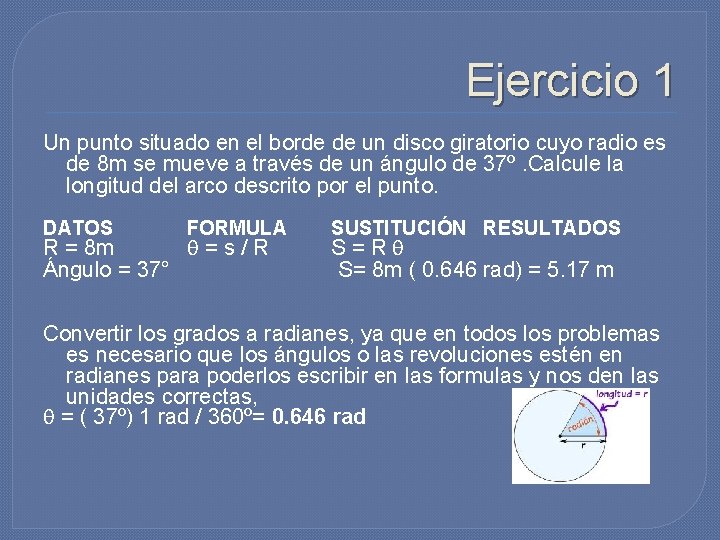 Ejercicio 1

Un punto situado en el borde de un disco giratorio cuyo radio es de 8m se mueve a través de un ángulo de 37º .Calcule la longitud del arco descrito por el punto.

DATOS
R = 8m
Ángulo = 37°

FORMULA
$\theta = s / R$

SUSTITUCIÓN RESULTADOS
$S = R \theta$
S= 8m ( 0.646 rad) = 5.17 m

Convertir los grados a radianes, ya que en todos los problemas es necesario que los ángulos o las revoluciones estén en radianes para poderlos escribir en las formulas y nos den las unidades correctas,
$\theta$ = ( 37º) 1 rad / 360º= 0.646 rad

longitud = r
radián
r